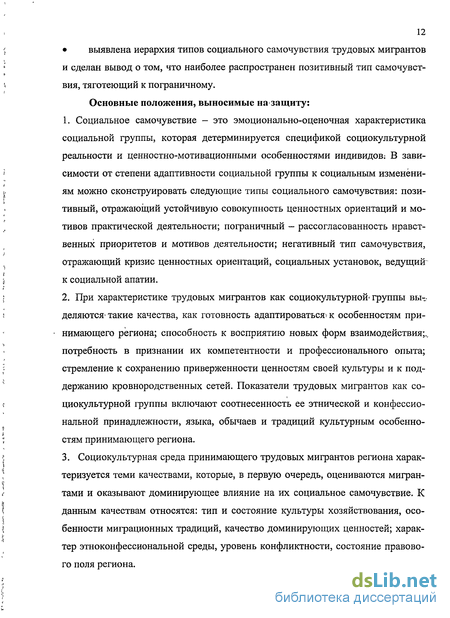 12

• выявлена иерархия типов социального самочувствия трудовых мигрантов и сделан вывод о том, что наиболее распространен позитивный тип самочувствия, тяготеющий к пограничному.

Основные положения, выносимые на защиту:

1. Социальное самочувствие – это эмоционально-оценочная характеристика социальной группы, которая детерминируется спецификой социокультурной реальности и ценностно-мотивационными особенностями индивидов. В зависимости от степени адаптивности социальной группы к социальным изменениям можно сконструировать следующие типы социального самочувствия: позитивный, отражающий устойчивую совокупность ценностных ориентаций и мотивов практической деятельности; пограничный – рассогласованность нравственных приоритетов и мотивов деятельности; негативный тип самочувствия, отражающий кризис ценностных ориентаций, социальных установок, ведущий к социальной апатии.

2. При характеристике трудовых мигрантов как социокультурной группы выделяются такие качества, как готовность адаптироваться к особенностям принимающего региона; способность к восприятию новых форм взаимодействия; потребность в признании их компетентности и профессионального опыта; стремление к сохранению приверженности ценностям своей культуры и к поддержанию кровнородственных сетей. Показатели трудовых мигрантов как социокультурной группы включают соотнесенность ее этнической и конфессиональной принадлежности, языка, обычаев и традиций культурным особенностям принимающего региона.

3. Социокультурная среда принимающего трудовых мигрантов региона характеризуется теми качествами, которые, в первую очередь, оцениваются мигрантами и оказывают доминирующее влияние на их социальное самочувствие. К данным качествам относятся: тип и состояние культуры хозяйствования, особенности миграционных традиций, качество доминирующих ценностей; характер этноконфессиональной среды, уровень конфликтности, состояние правового поля региона.

dsLib.net
библиотека диссертаций